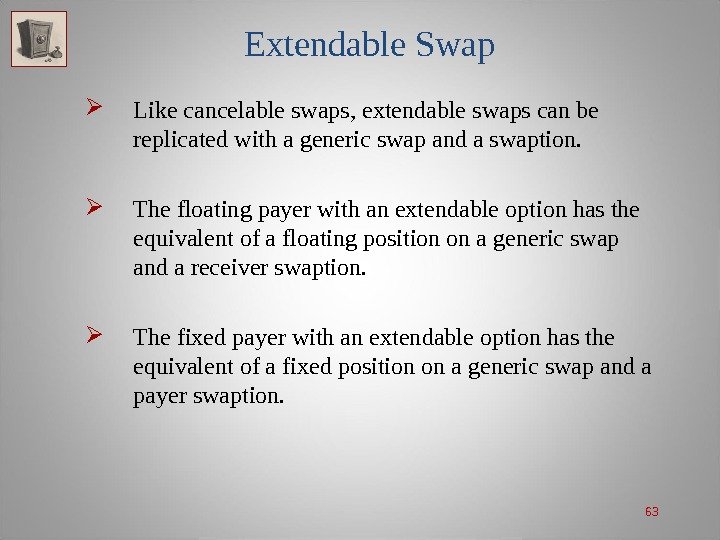 Extendable Swap

➢ Like cancelable swaps, extendable swaps can be replicated with a generic swap and a swaption.

➢ The floating payer with an extendable option has the equivalent of a floating position on a generic swap and a receiver swaption.

➢ The fixed payer with an extendable option has the equivalent of a fixed position on a generic swap and a payer swaption.

63